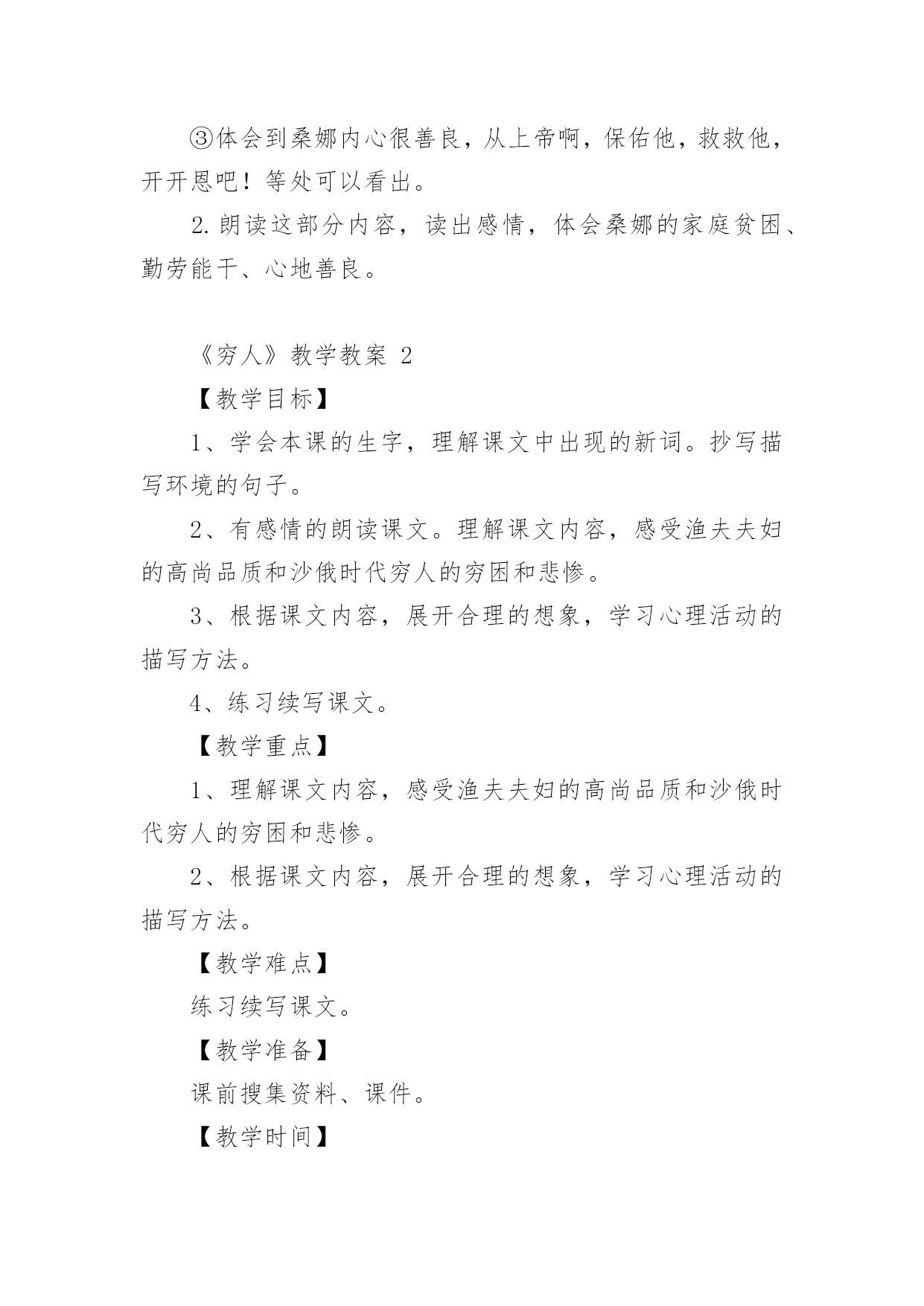 ③体会到桑娜内心很善良，从上帝啊，保佑他，救救他，开开恩吧！等处可以看出。

2. 朗读这部分内容，读出感情，体会桑娜的家庭贫困、勤劳能干、心地善良。

《穷人》教学教案 2

【教学目标】

1、学会本课的生字，理解课文中出现的新词。抄写描写环境的句子。

2、有感情的朗读课文。理解课文内容，感受渔夫夫妇的高尚品质和沙俄时代穷人的穷困和悲惨。

3、根据课文内容，展开合理的想象，学习心理活动的描写方法。

4、练习续写课文。

【教学重点】

1、理解课文内容，感受渔夫夫妇的高尚品质和沙俄时代穷人的穷困和悲惨。

2、根据课文内容，展开合理的想象，学习心理活动的描写方法。

【教学难点】

练习续写课文。

【教学准备】

课前搜集资料、课件。

【教学时间】